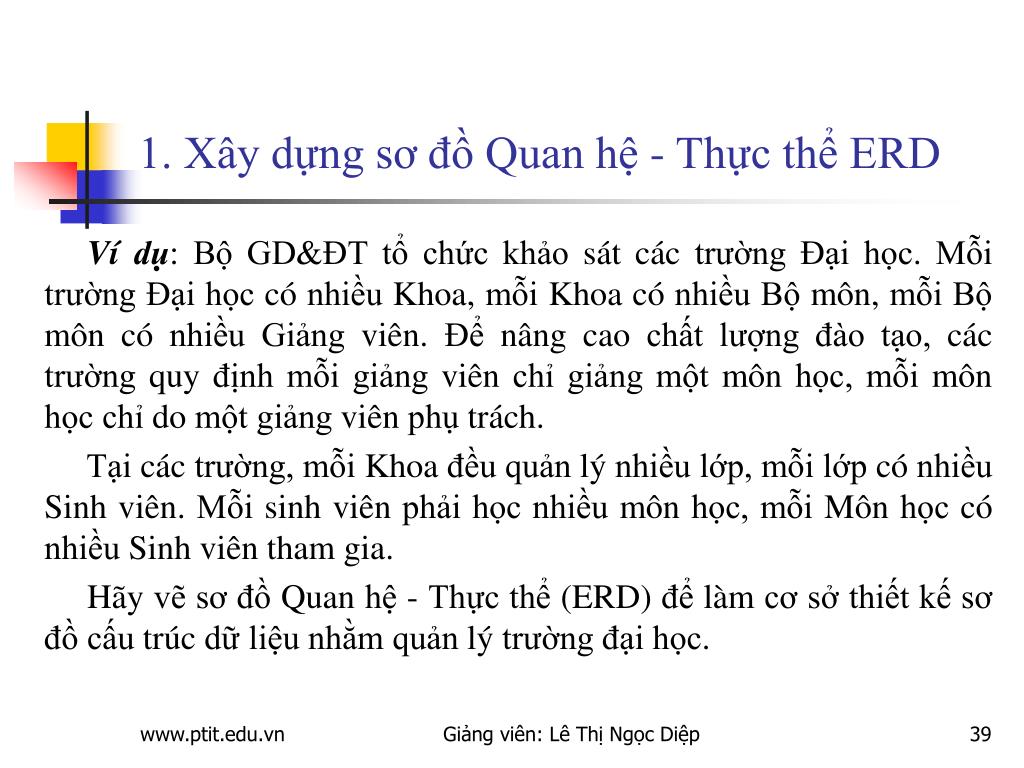 1. Xây dựng sơ đồ Quan hệ - Thực thể ERD

Ví dụ: Bộ GD&ĐT tổ chức khảo sát các trường Đại học. Mỗi trường Đại học có nhiều Khoa, mỗi Khoa có nhiều Bộ môn, mỗi Bộ môn có nhiều Giảng viên. Để nâng cao chất lượng đào tạo, các trường quy định mỗi giảng viên chỉ giảng một môn học, mỗi môn học chỉ do một giảng viên phụ trách.

Tại các trường, mỗi Khoa đều quản lý nhiều lớp, mỗi lớp có nhiều Sinh viên. Mỗi sinh viên phải học nhiều môn học, mỗi Môn học có nhiều Sinh viên tham gia.

Hãy vẽ sơ đồ Quan hệ - Thực thể (ERD) để làm cơ sở thiết kế sơ đồ cấu trúc dữ liệu nhằm quản lý trường đại học.

www.ptit.edu.vn

Giảng viên: Lê Thị Ngọc Diệp

39